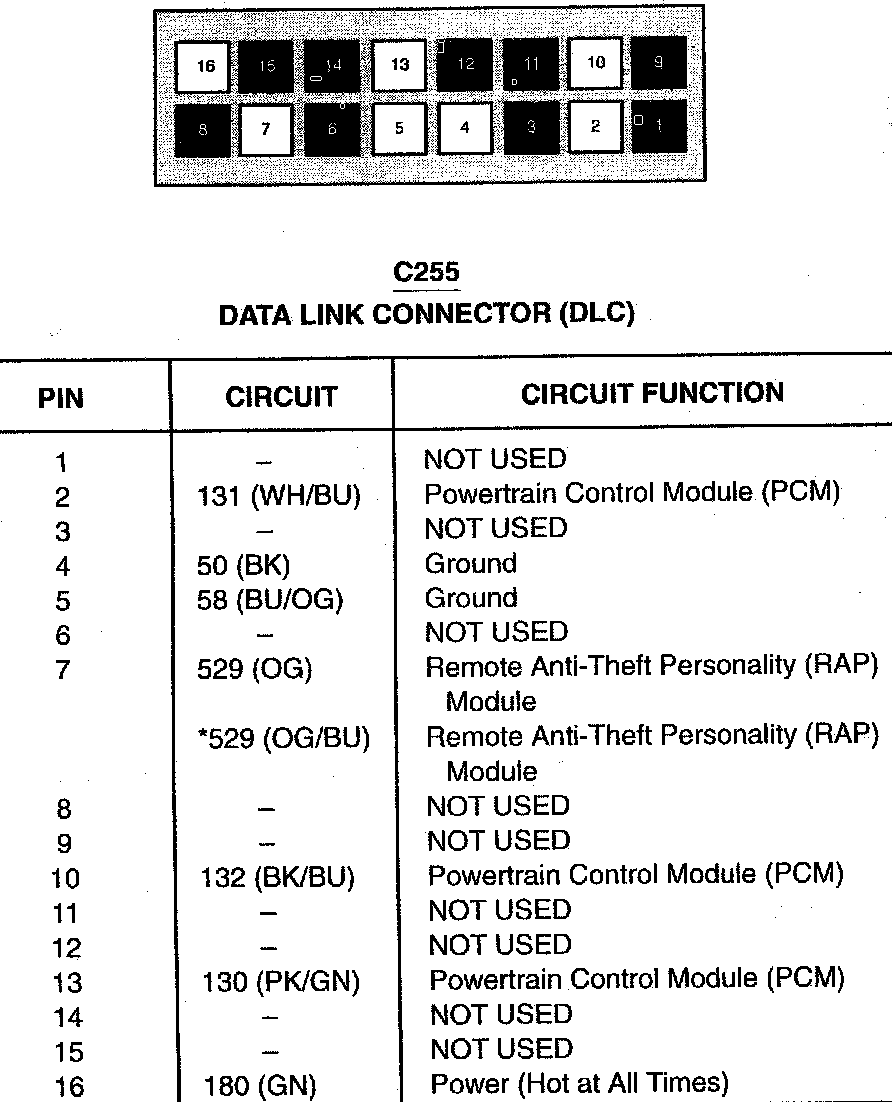 16 15 14 13 12 11 10 9

8 7 6 5 4 3 2 1

C255
DATA LINK CONNECTOR (DLC)

| PIN | CIRCUIT | CIRCUIT FUNCTION |
|---|---|---|
| 1 | – | NOT USED |
| 2 | 131 (WH/BU) | Powertrain Control Module (PCM) |
| 3 | – | NOT USED |
| 4 | 50 (BK) | Ground |
| 5 | 58 (BU/OG) | Ground |
| 6 | – | NOT USED |
| 7 | 529 (OG) | Remote Anti-Theft Personality (RAP) Module |
| | *529 (OG/BU) | Remote Anti-Theft Personality (RAP) Module |
| 8 | – | NOT USED |
| 9 | – | NOT USED |
| 10 | 132 (BK/BU) | Powertrain Control Module (PCM) |
| 11 | – | NOT USED |
| 12 | – | NOT USED |
| 13 | 130 (PK/GN) | Powertrain Control Module (PCM) |
| 14 | – | NOT USED |
| 15 | – | NOT USED |
| 16 | 180 (GN) | Power (Hot at All Times) |